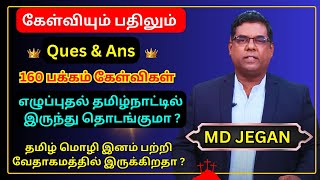 கேள்வியும் பதிலும்

Ques & Ans

160 பக்கம் கேள்விகள்

எழுப்புதல் தமிழ்நாட்டில் இருந்து தொடங்குமா ?

தமிழ் மொழி இனம் பற்றி வேதாகமத்தில் இருக்கிறதா ?

MD JEGAN